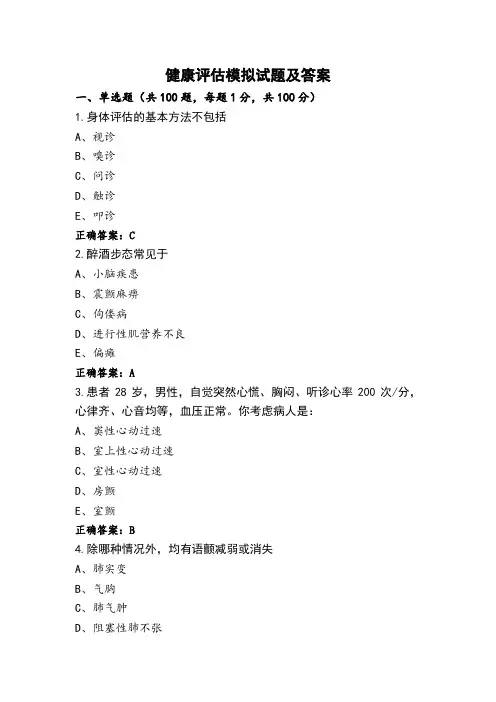 健康评估模拟试题及答案

一、单选题（共 100 题，每题 1 分，共 100 分）

1.身体评估的基本方法不包括

A、视诊

B、嗅诊

C、问诊

D、触诊

E、叩诊

正确答案：C

2.醉酒步态常见于

A、小脑疾患

B、震颤麻痹

C、佝偻病

D、进行性肌营养不良

E、偏瘫

正确答案：A

3.患者 28 岁，男性，自觉突然心慌、胸闷、听诊心率 200 次/分，心律齐、心音均等，血压正常。你考虑病人是：

A、窦性心动过速

B、室上性心动过速

C、室性心动过速

D、房颤

E、室颤

正确答案：B

4.除哪种情况外，均有语颤减弱或消失

A、肺实变

B、气胸

C、肺气肿

D、阻塞性肺不张